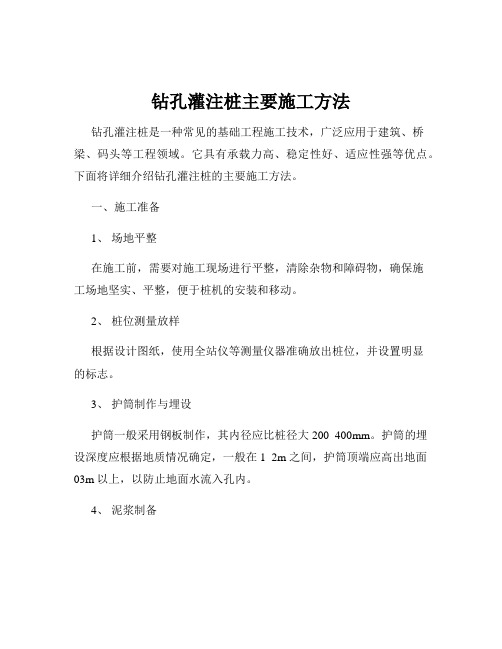 钻孔灌注桩主要施工方法

钻孔灌注桩是一种常见的基础工程施工技术，广泛应用于建筑、桥梁、码头等工程领域。它具有承载力高、稳定性好、适应性强等优点。下面将详细介绍钻孔灌注桩的主要施工方法。

一、施工准备

1、 场地平整

在施工前，需要对施工现场进行平整，清除杂物和障碍物，确保施工场地坚实、平整，便于桩机的安装和移动。

2、 桩位测量放样

根据设计图纸，使用全站仪等测量仪器准确放出桩位，并设置明显的标志。

3、 护筒制作与埋设

护筒一般采用钢板制作，其内径应比桩径大 200 400mm。护筒的埋设深度应根据地质情况确定，一般在 1 2m 之间，护筒顶端应高出地面 03m 以上，以防止地面水流入孔内。

4、 泥浆制备